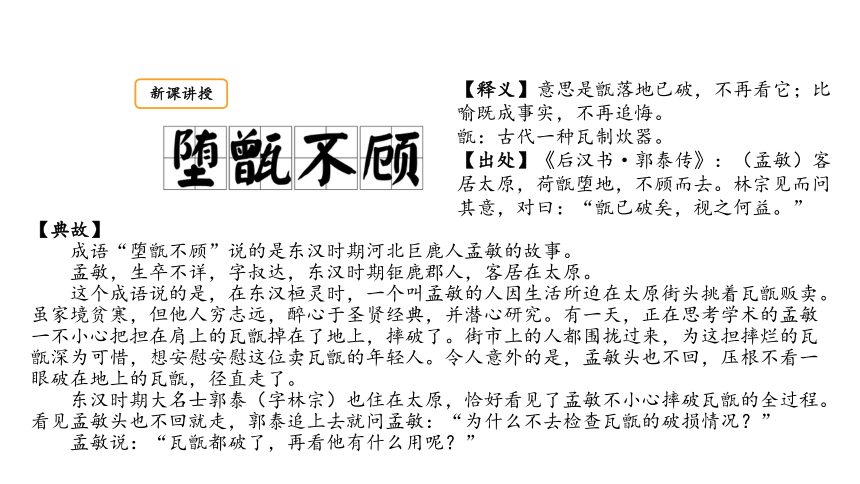 新课讲授

堕甑不顾

【释义】意思是甑落地已破，不再看它；比喻既成事实，不再追悔。
甑：古代一种瓦制炊器。
【出处】《后汉书·郭泰传》：（孟敏）客居太原，荷甑堕地，不顾而去。林宗见而问其意，对曰：“甑已破矣，视之何益。”

【典故】
成语“堕甑不顾”说的是东汉时期河北巨鹿人孟敏的故事。
孟敏，生卒不详，字叔达，东汉时期钜鹿郡人，客居在太原。
这个成语说的是，在东汉桓灵时，一个叫孟敏的人因生活所迫在太原街头挑着瓦甑贩卖。虽家境贫寒，但他人穷志远，醉心于圣贤经典，并潜心研究。有一天，正在思考学术的孟敏一不小心把担在肩上的瓦甑掉在了地上，摔破了。街市上的人都围拢过来，为这担摔烂的瓦甑深为可惜，想安慰安慰这位卖瓦甑的年轻人。令人意外的是，孟敏头也不回，压根不看一眼破在地上的瓦甑，径直走了。
东汉时期大名士郭泰（字林宗）也住在太原，恰好看见了孟敏不小心摔破瓦甑的全过程。看见孟敏头也不回就走，郭泰追上去就问孟敏：“为什么不去检查瓦甑的破损情况？”
孟敏说：“瓦甑都破了，再看他有什么用呢？”